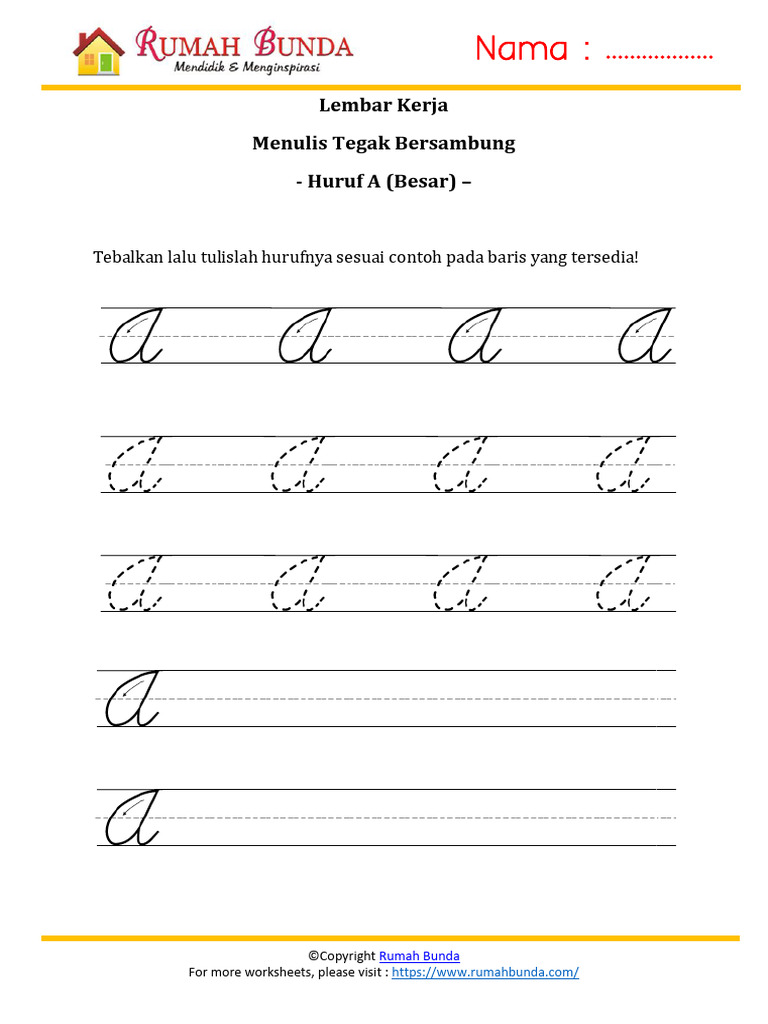 RUMAH BUNDA
Mendidik & Menginspirasi

Nama : ..................

Lembar Kerja

Menulis Tegak Bersambung

- Huruf A (Besar) –

Tebalkan lalu tulislah hurufnya sesuai contoh pada baris yang tersedia!

A A A A

A A A A

A A A A

A

A

©Copyright Rumah Bunda
For more worksheets, please visit : https://www.rumahbunda.com/